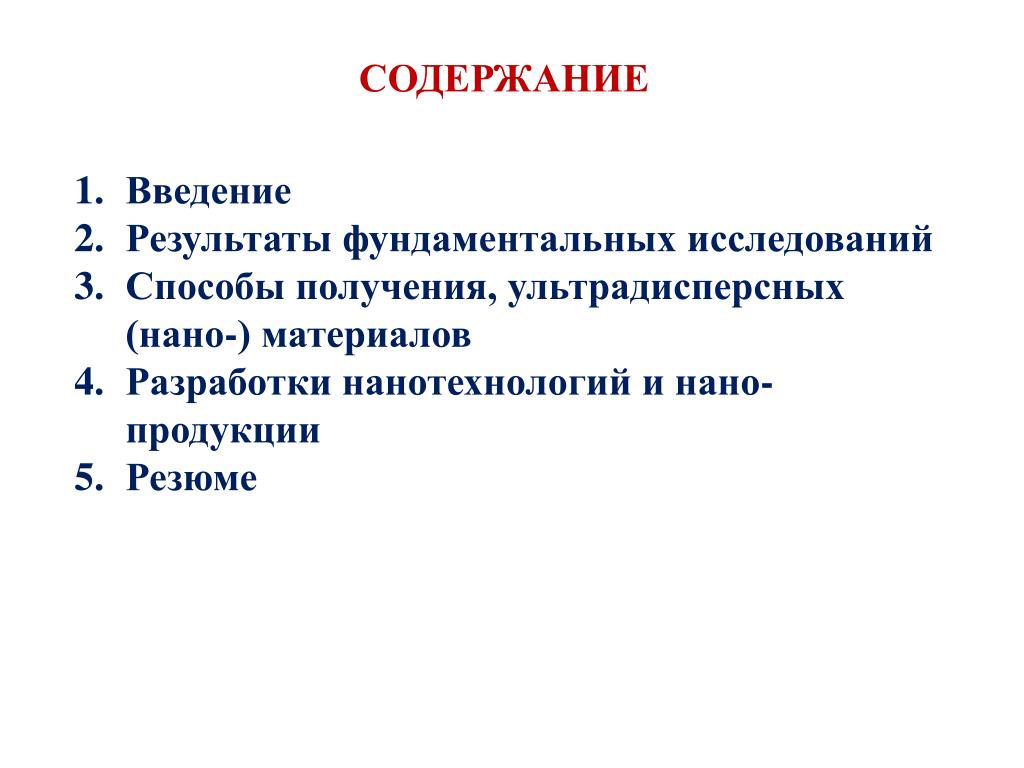 СОДЕРЖАНИЕ

1. Введение
2. Результаты фундаментальных исследований
3. Способы получения, ультрадисперсных (нано-) материалов
4. Разработки нанотехнологий и нано-продукции
5. Резюме